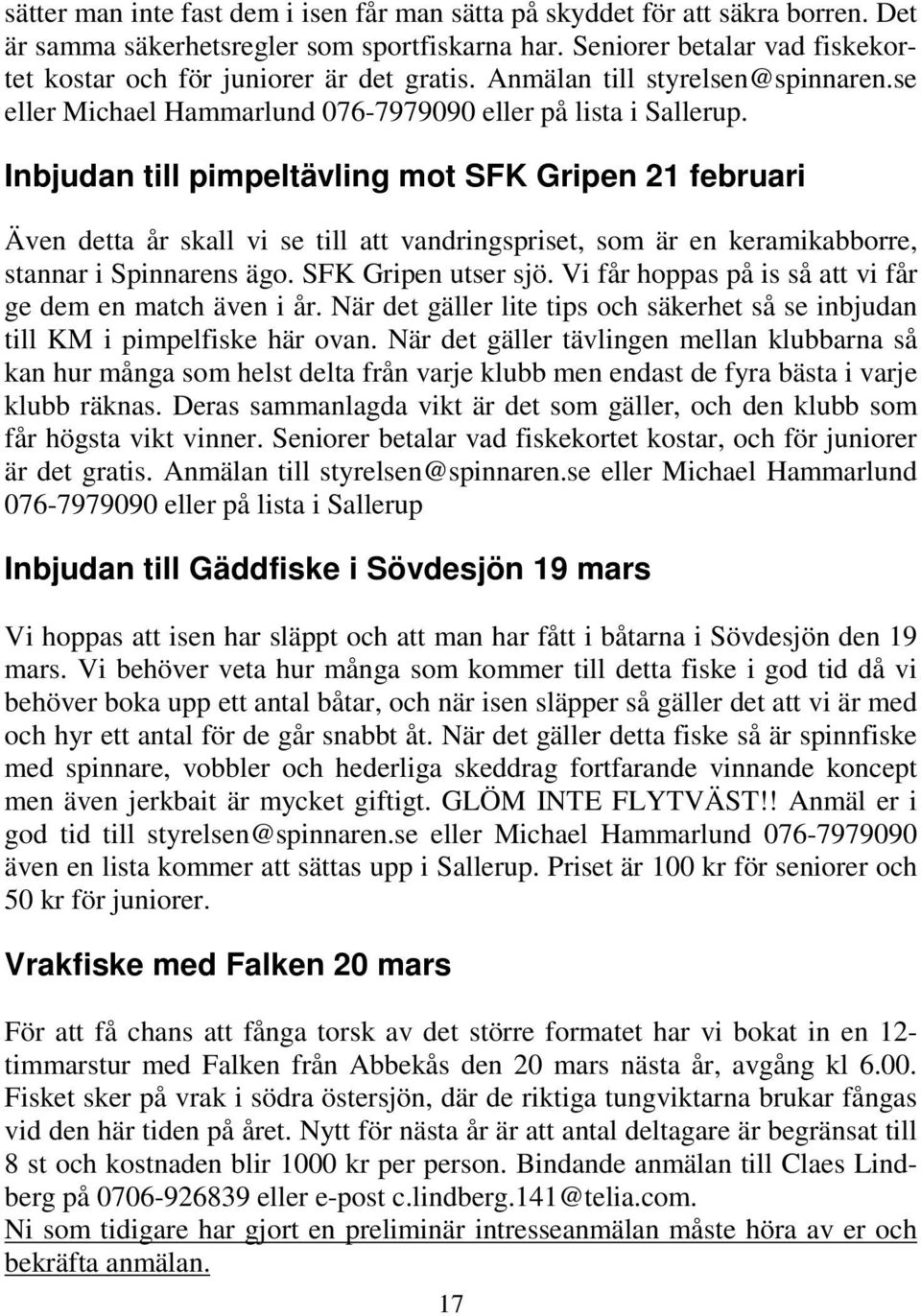 sätter man inte fast dem i isen får man sätta på skyddet för att säkra borren. Det är samma säkerhetsregler som sportfiskarna har. Seniorer betalar vad fiskekortet kostar och för juniorer är det gratis. Anmälan till styrelsen@spinnaren.se eller Michael Hammarlund 076-7979090 eller på lista i Sallerup.

Inbjudan till pimpeltävling mot SFK Gripen 21 februari

Även detta år skall vi se till att vandringspriset, som är en keramikabborre, stannar i Spinnarens ägo. SFK Gripen utser sjö. Vi får hoppas på is så att vi får ge dem en match även i år. När det gäller lite tips och säkerhet så se inbjudan till KM i pimpelfiske här ovan. När det gäller tävlingen mellan klubbarna så kan hur många som helst delta från varje klubb men endast de fyra bästa i varje klubb räknas. Deras sammanlagda vikt är det som gäller, och den klubb som får högsta vikt vinner. Seniorer betalar vad fiskekortet kostar, och för juniorer är det gratis. Anmälan till styrelsen@spinnaren.se eller Michael Hammarlund 076-7979090 eller på lista i Sallerup

Inbjudan till Gäddfiske i Sövdesjön 19 mars

Vi hoppas att isen har släppt och att man har fått i båtarna i Sövdesjön den 19 mars. Vi behöver veta hur många som kommer till detta fiske i god tid då vi behöver boka upp ett antal båtar, och när isen släpper så gäller det att vi är med och hyr ett antal för de går snabbt åt. När det gäller detta fiske så är spinnfiske med spinnare, vobbler och hederliga skeddrag fortfarande vinnande koncept men även jerkbait är mycket giftigt. GLÖM INTE FLYTVÄST!! Anmäl er i god tid till styrelsen@spinnaren.se eller Michael Hammarlund 076-7979090 även en lista kommer att sättas upp i Sallerup. Priset är 100 kr för seniorer och 50 kr för juniorer.

Vrakfiske med Falken 20 mars

För att få chans att fånga torsk av det större formatet har vi bokat in en 12-timmarstur med Falken från Abbekås den 20 mars nästa år, avgång kl 6.00. Fisket sker på vrak i södra östersjön, där de riktiga tungviktarna brukar fångas vid den här tiden på året. Nytt för nästa år är att antal deltagare är begränsat till 8 st och kostnaden blir 1000 kr per person. Bindande anmälan till Claes Lindberg på 0706-926839 eller e-post c.lindberg.141@telia.com.
Ni som tidigare har gjort en preliminär intresseanmälan måste höra av er och bekräfta anmälan.

17